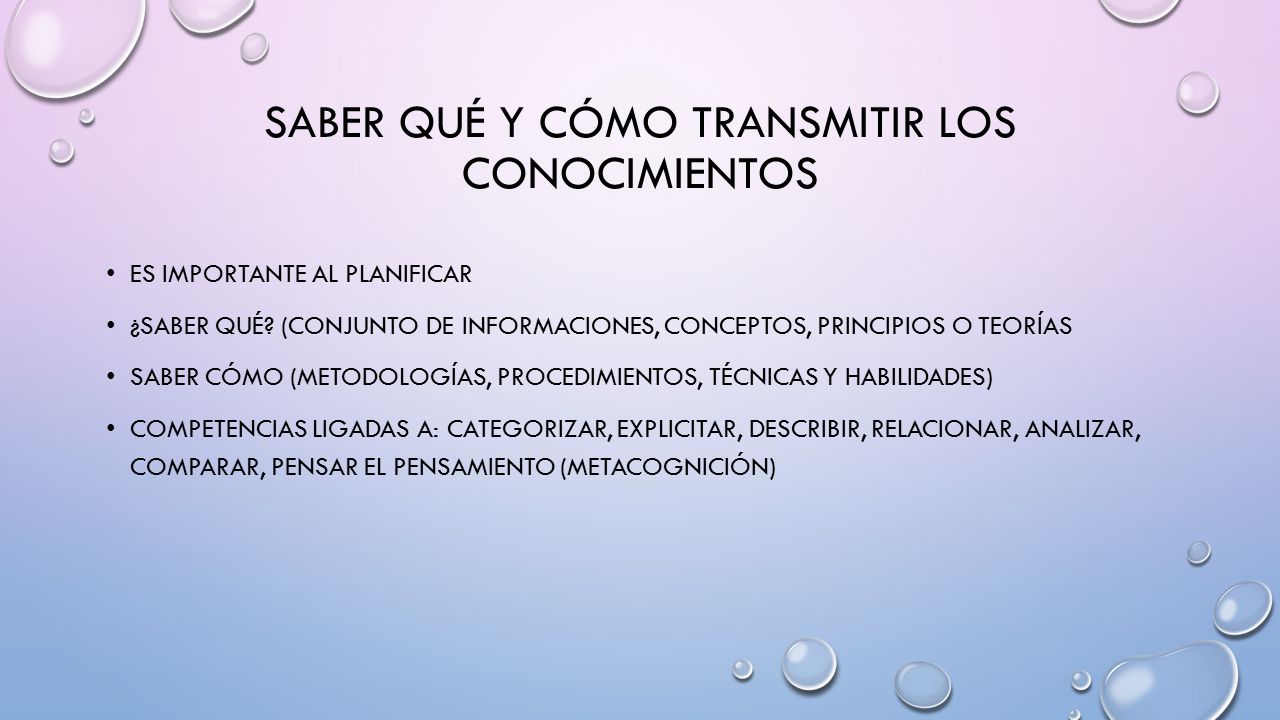 SABER QUÉ Y CÓMO TRANSMITIR LOS CONOCIMIENTOS

• ES IMPORTANTE AL PLANIFICAR

• ¿SABER QUÉ? (CONJUNTO DE INFORMACIONES, CONCEPTOS, PRINCIPIOS O TEORÍAS

• SABER CÓMO (METODOLOGÍAS, PROCEDIMIENTOS, TÉCNICAS Y HABILIDADES)

• COMPETENCIAS LIGADAS A: CATEGORIZAR, EXPLICITAR, DESCRIBIR, RELACIONAR, ANALIZAR, COMPARAR, PENSAR EL PENSAMIENTO (METACOGNICIÓN)